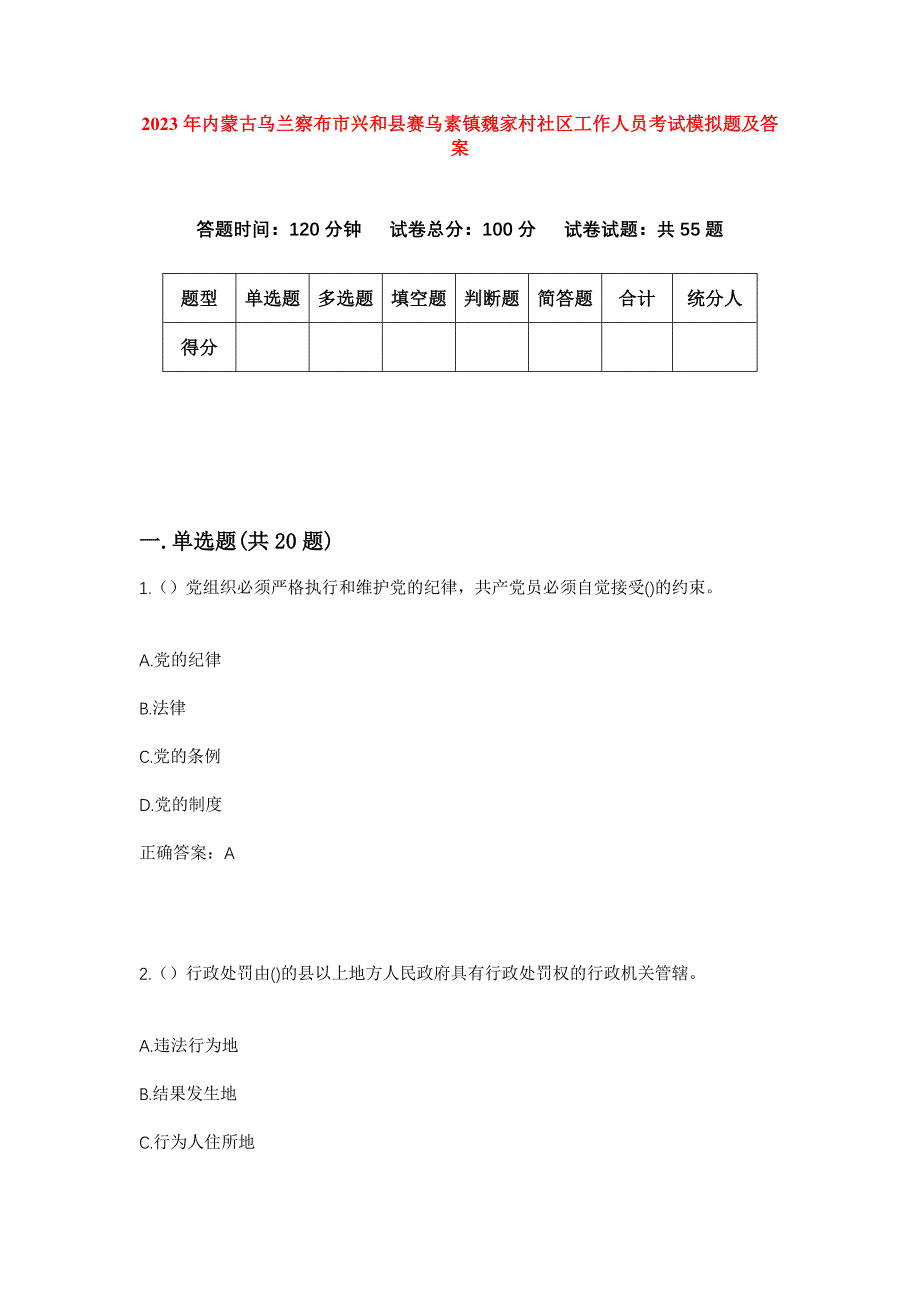 2023年内蒙古乌兰察布市兴和县赛乌素镇魏家村社区工作人员考试模拟题及答案

答题时间：120分钟　试卷总分：100分　试卷试题：共55题

| 题型 | 单选题 | 多选题 | 填空题 | 判断题 | 简答题 | 合计 | 统分人 |
|---|---|---|---|---|---|---|---|
| 得分 | | | | | | | |

一.单选题(共20题)

1.（）党组织必须严格执行和维护党的纪律，共产党员必须自觉接受()的约束。

A.党的纪律

B.法律

C.党的条例

D.党的制度

正确答案：A

2.（）行政处罚由()的县以上地方人民政府具有行政处罚权的行政机关管辖。

A.违法行为地

B.结果发生地

C.行为人住所地